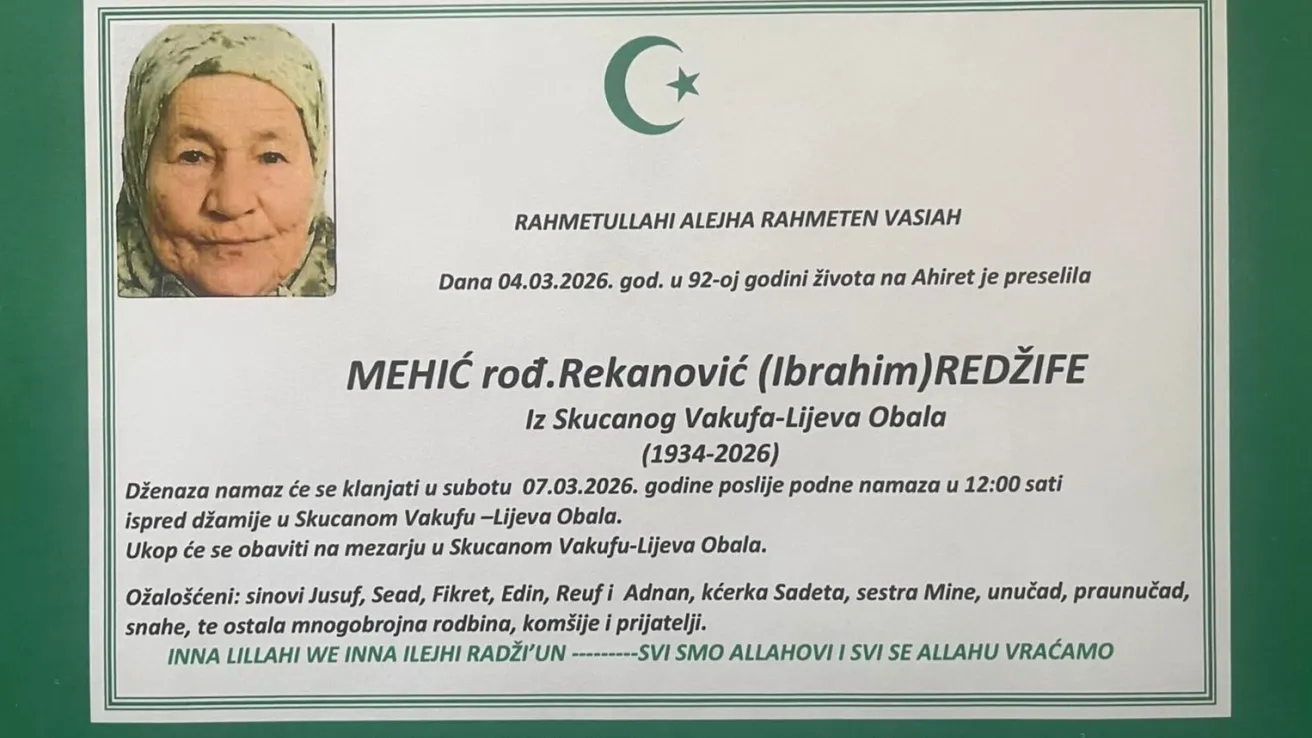 RAHMETULLAHI ALEJHA RAHMETEN VASIAH

Dana 04.03.2026. god. u 92-oj godini života na Ahiret je preselila

MEHIĆ rođ.Rekanović (Ibrahim)REDŽIFE

Iz Skucanog Vakufa-Lijeva Obala

(1934-2026)

Dženaza namaz će se klanjati u subotu 07.03.2026. godine poslije podne namaza u 12:00 sati ispred džamije u Skucanom Vakufu –Lijeva Obala.

Ukop će se obaviti na mezarju u Skucanom Vakufu-Lijeva Obala.

Ožalošćeni: sinovi Jusuf, Sead, Fikret, Edin, Reuf i Adnan, kćerka Sadeta, sestra Mine, unučad, praunučad, snahe, te ostala mnogobrojna rodbina, komšije i prijatelji.

INNA LILLAHI WE INNA ILEJHI RADŽI'UN ---------SVI SMO ALLAHOVI I SVI SE ALLAHU VRAĆAMO